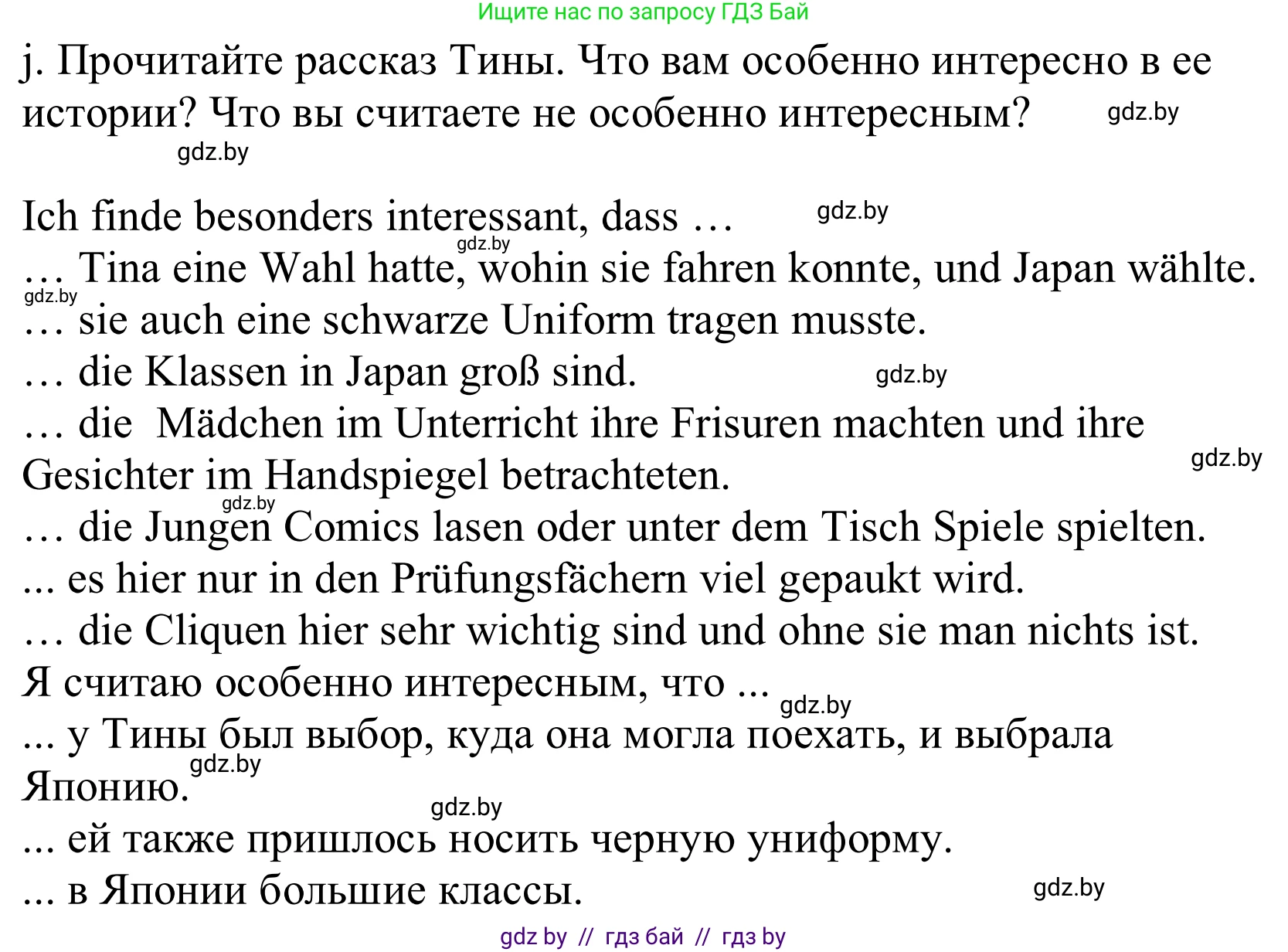 Ищите нас по запросу ГДЗ Бай

j. Прочитайте рассказ Тины. Что вам особенно интересно в ее истории? Что вы считаете не особенно интересным? gdz.by

gdz.by

Ich finde besonders interessant, dass … gdz.by
gdz.by
… Tina eine Wahl hatte, wohin sie fahren konnte, und Japan wählte.
gdz.by
… sie auch eine schwarze Uniform tragen musste.
… die Klassen in Japan groß sind. gdz.by
… die Mädchen im Unterricht ihre Frisuren machten und ihre Gesichter im Handspiegel betrachteten. gdz.by
gdz.by
… die Jungen Comics lasen oder unter dem Tisch Spiele spielten.
... es hier nur in den Prüfungsfächern viel gepaukt wird.
… die Cliquen hier sehr wichtig sind und ohne sie man nichts ist.
Я считаю особенно интересным, что ... gdz.by
... у Тины был выбор, куда она могла поехать, и выбрала Японию. gdz.by
gdz.by
... ей также пришлось носить черную униформу.
... в Японии большие классы. gdz.by

gdz by // гдз бай // гдз by